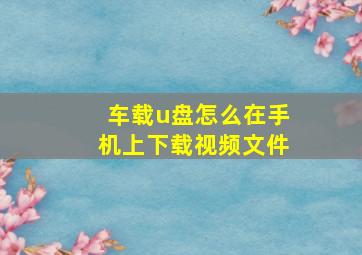 车载u盘怎么在手机上下载视频文件